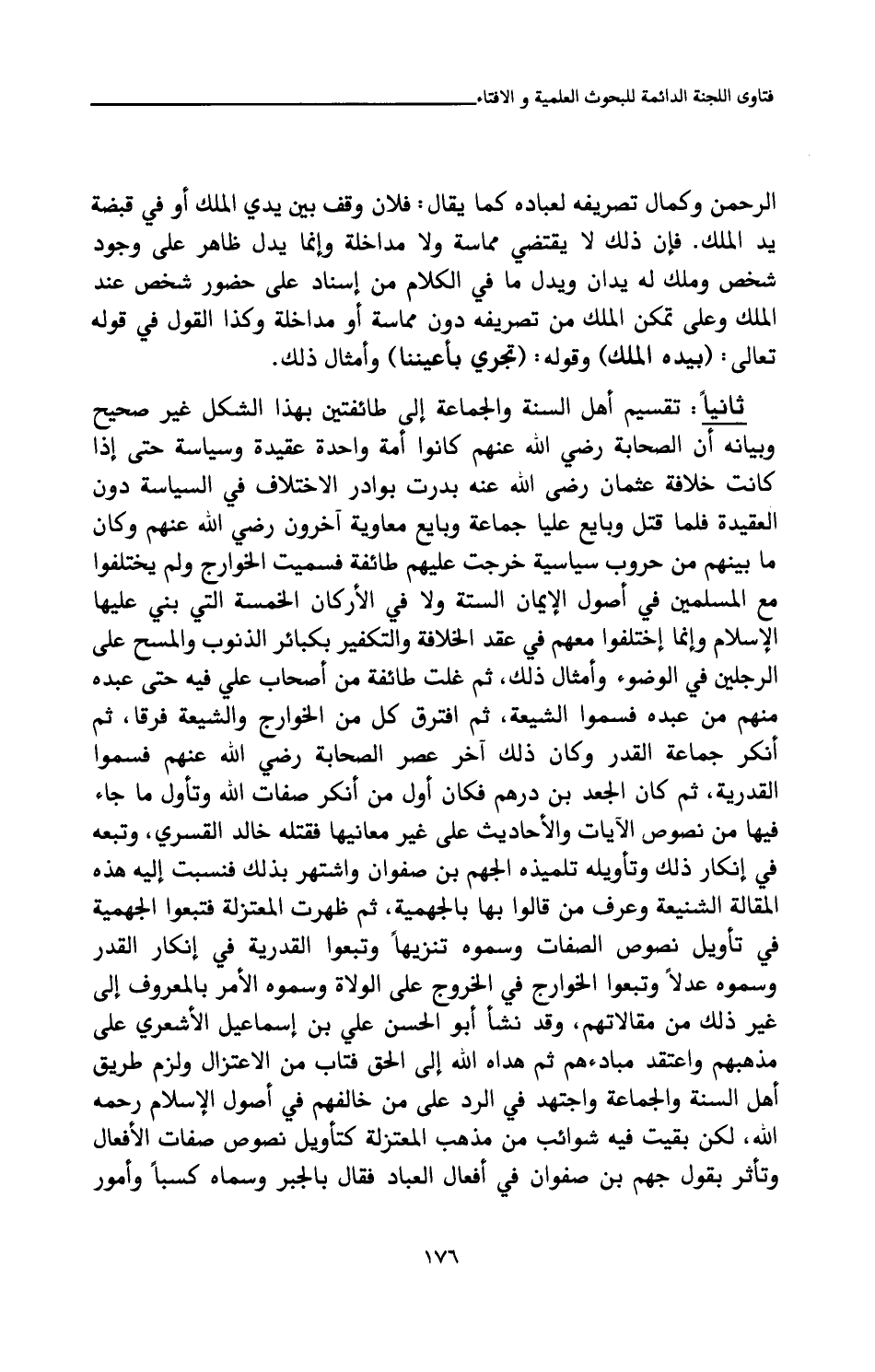 فتاوى اللجنة الدائمة للبحوث العلمية و الافتاء

الرحمن وكمال تصريفه لعباده كما يقال: فلان وقف بين يدي الملك أو في قبضة يد الملك. فإن ذلك لا يقتضي مماسة ولا مداخلة وإنما يدل ظاهر على وجود شخص وملك له يدان ويدل ما في الكلام من إسناد على حضور شخص عند الملك وعلى تمكن الملك من تصريفه دون مماسة أو مداخلة وكذا القول في قوله تعالى: (بيده الملك) وقوله: (تجري بأعيننا) وأمثال ذلك.

ثانياً: تقسيم أهل السنة والجماعة إلى طائفتين بهذا الشكل غير صحيح وبيانه أن الصحابة رضي الله عنهم كانوا أمة واحدة عقيدة وسياسة حتى إذا كانت خلافة عثمان رضى الله عنه بدرت بوادر الاختلاف في السياسة دون العقيدة فلما قتل وبايع عليا جماعة وبايع معاوية آخرون رضي الله عنهم وكان ما بينهم من حروب سياسية خرجت عليهم طائفة فسميت الخوارج ولم يختلفوا مع المسلمين في أصول الإيمان الستة ولا في الأركان الخمسة التي بني عليها الإسلام وإنما إختلفوا معهم في عقد الخلافة والتكفير بكبائر الذنوب والمسح على الرجلين في الوضوء وأمثال ذلك، ثم غلت طائفة من أصحاب علي فيه حتى عبده منهم من عبده فسموا الشيعة، ثم افترق كل من الخوارج والشيعة فرقا، ثم أنكر جماعة القدر وكان ذلك آخر عصر الصحابة رضي الله عنهم فسموا القدرية، ثم كان الجعد بن درهم فكان أول من أنكر صفات الله وتأول ما جاء فيها من نصوص الآيات والأحاديث على غير معانيها فقتله خالد القسري، وتبعه في إنكار ذلك وتأويله تلميذه الجهم بن صفوان واشتهر بذلك فنسبت إليه هذه المقالة الشنيعة وعرف من قالوا بها بالجهمية، ثم ظهرت المعتزلة فتبعوا الجهمية في تأويل نصوص الصفات وسموه تنزيهاً وتبعوا القدرية في إنكار القدر وسموه عدلاً وتبعوا الخوارج في الخروج على الولاة وسموه الأمر بالمعروف إلى غير ذلك من مقالاتهم، وقد نشأ أبو الحسن علي بن إسماعيل الأشعري على مذهبهم واعتقد مبادءهم ثم هداه الله إلى الحق فتاب من الاعتزال ولزم طريق أهل السنة والجماعة واجتهد في الرد على من خالفهم في أصول الإسلام رحمه الله، لكن بقيت فيه شوائب من مذهب المعتزلة كتأويل نصوص صفات الأفعال وتأثر بقول جهم بن صفوان في أفعال العباد فقال بالجبر وسماه كسباً وأمور

١٧٦